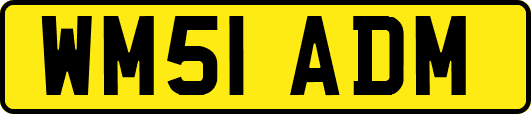 WM51 ADM